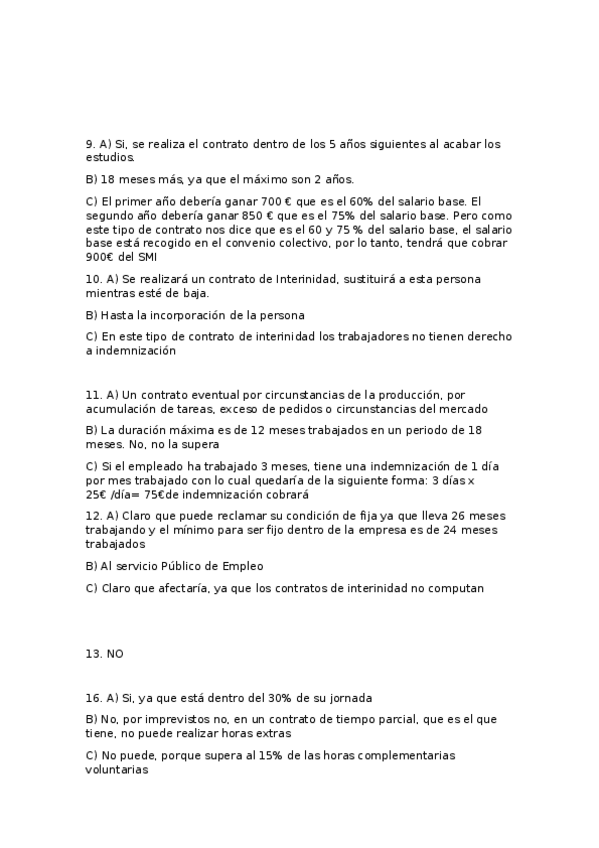 9. A) Si, se realiza el contrato dentro de los 5 años siguientes al acabar los estudios.

B) 18 meses más, ya que el máximo son 2 años.

C) El primer año debería ganar 700 € que es el 60% del salario base. El segundo año debería ganar 850 € que es el 75% del salario base. Pero como este tipo de contrato nos dice que es el 60 y 75 % del salario base, el salario base está recogido en el convenio colectivo, por lo tanto, tendrá que cobrar 900€ del SMI

10. A) Se realizará un contrato de Interinidad, sustituirá a esta persona mientras esté de baja.

B) Hasta la incorporación de la persona

C) En este tipo de contrato de interinidad los trabajadores no tienen derecho a indemnización

11. A) Un contrato eventual por circunstancias de la producción, por acumulación de tareas, exceso de pedidos o circunstancias del mercado

B) La duración máxima es de 12 meses trabajados en un periodo de 18 meses. No, no la supera

C) Si el empleado ha trabajado 3 meses, tiene una indemnización de 1 día por mes trabajado con lo cual quedaría de la siguiente forma: 3 días x 25€ /día= 75€de indemnización cobrará

12. A) Claro que puede reclamar su condición de fija ya que lleva 26 meses trabajando y el mínimo para ser fijo dentro de la empresa es de 24 meses trabajados

B) Al servicio Público de Empleo

C) Claro que afectaría, ya que los contratos de interinidad no computan

13. NO

16. A) Si, ya que está dentro del 30% de su jornada

B) No, por imprevistos no, en un contrato de tiempo parcial, que es el que tiene, no puede realizar horas extras

C) No puede, porque supera al 15% de las horas complementarias voluntarias